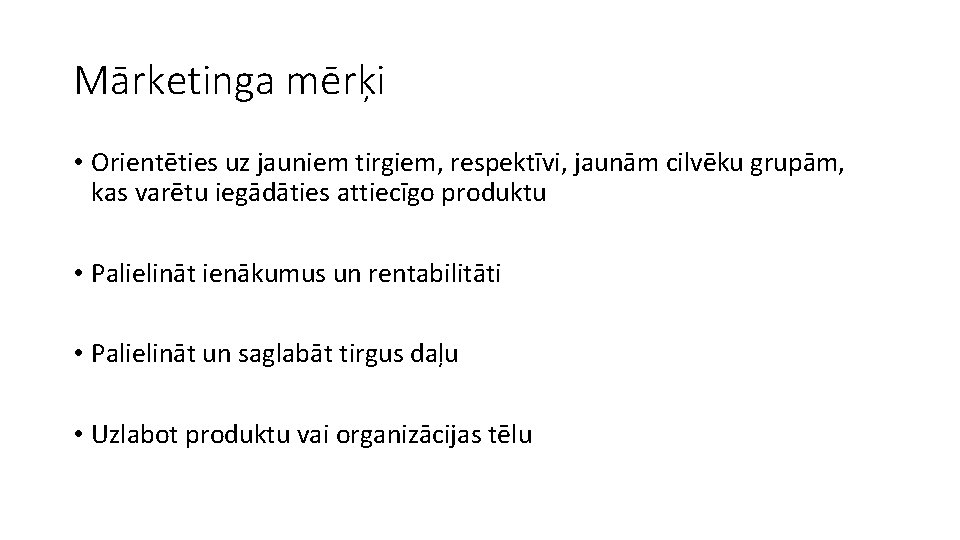 Mārketinga mērķi

• Orientēties uz jauniem tirgiem, respektīvi, jaunām cilvēku grupām, kas varētu iegādāties attiecīgo produktu

• Palielināt ienākumus un rentabilitāti

• Palielināt un saglabāt tirgus daļu

• Uzlabot produktu vai organizācijas tēlu